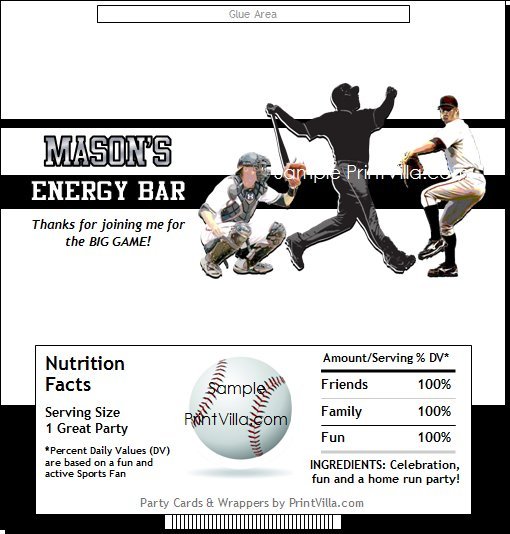 Glue Area

MASON'S
ENERGY BAR

Thanks for joining me for the BIG GAME!

Sample PrintVilla.com

Nutrition Facts

Serving Size
1 Great Party

*Percent Daily Values (DV) are based on a fun and active Sports Fan

Sample
PrintVilla.com

| Amount/Serving | % DV* |
|---|---|
| Friends | 100% |
| Family | 100% |
| Fun | 100% |

INGREDIENTS: Celebration, fun and a home run party!

Party Cards & Wrappers by PrintVilla.com